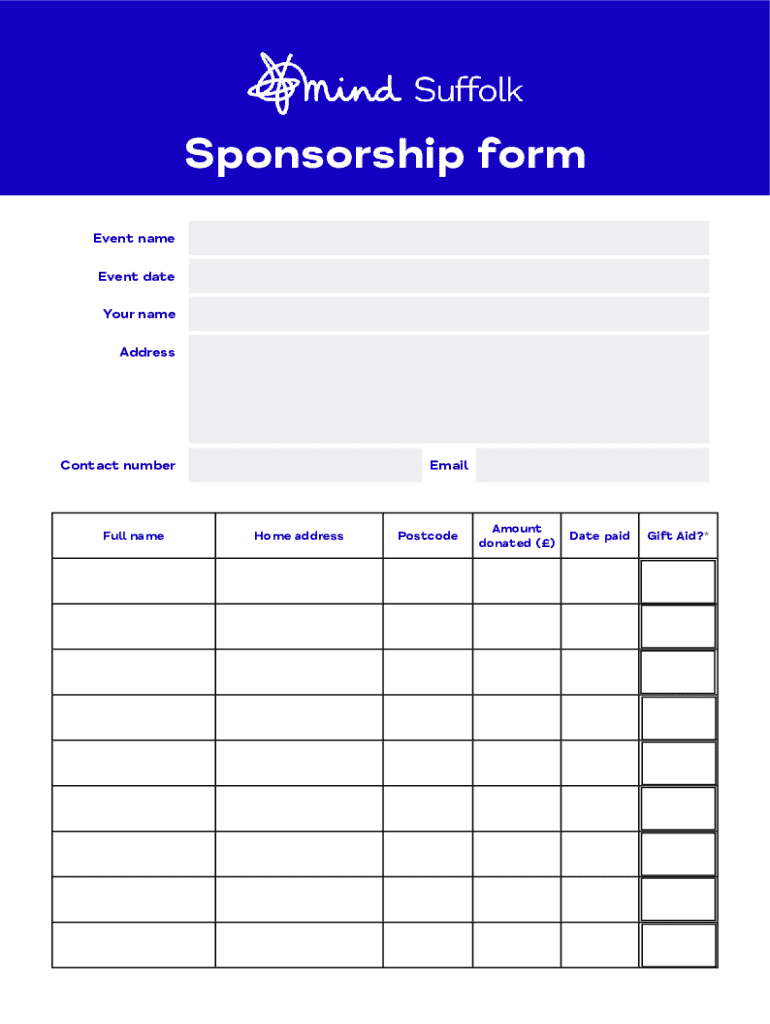 mind Suffolk

Sponsorship form

Event name

Event date

Your name

Address

Contact number

Email

| Full name | Home address | Postcode | Amount donated (£) | Date paid | Gift Aid?* |
|---|---|---|---|---|---|
| | | | | | |
| | | | | | |
| | | | | | |
| | | | | | |
| | | | | | |
| | | | | | |
| | | | | | |
| | | | | | |
| | | | | | |